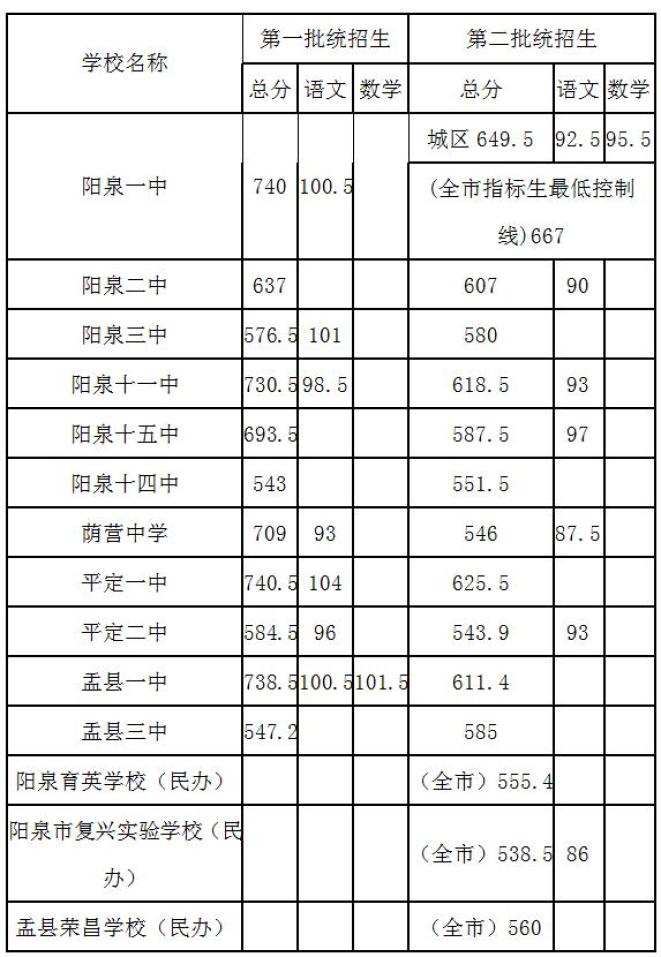 | 学校名称 | 第一批统招生 | | | 第二批统招生 | | |
|---|---|---|---|---|---|---|
| | 总分 | 语文 | 数学 | 总分 | 语文 | 数学 |
| 阳泉一中 | 740 | 100.5 | | 城区 649.5 | 92.5 | 95.5 |
| | | | | (全市指标生最低控制线)667 | | |
| 阳泉二中 | 637 | | | 607 | 90 | |
| 阳泉三中 | 576.5 | 101 | | 580 | | |
| 阳泉十一中 | 730.5 | 98.5 | | 618.5 | 93 | |
| 阳泉十五中 | 693.5 | | | 587.5 | 97 | |
| 阳泉十四中 | 543 | | | 551.5 | | |
| 荫营中学 | 709 | 93 | | 546 | 87.5 | |
| 平定一中 | 740.5 | 104 | | 625.5 | | |
| 平定二中 | 584.5 | 96 | | 543.9 | 93 | |
| 盂县一中 | 738.5 | 100.5 | 101.5 | 611.4 | | |
| 盂县三中 | 547.2 | | | 585 | | |
| 阳泉育英学校(民办) | | | | (全市)555.4 | | |
| 阳泉市复兴实验学校(民办) | | | | (全市)538.5 | 86 | |
| 盂县荣昌学校(民办) | | | | (全市)560 | | |